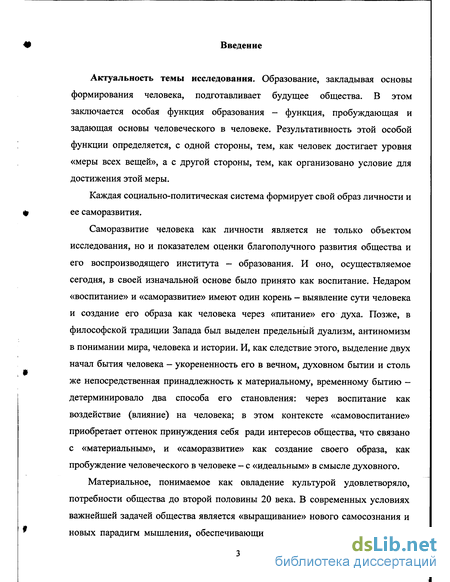 Введение

**Актуальность темы исследования.** Образование, закладывая основы формирования человека, подготавливает будущее общества. В этом заключается особая функция образования – функция, пробуждающая и задающая основы человеческого в человеке. Результативность этой особой функции определяется, с одной стороны, тем, как человек достигает уровня «меры всех вещей», а с другой стороны, тем, как организовано условие для достижения этой меры.

Каждая социально-политическая система формирует свой образ личности и ее саморазвития.

Саморазвитие человека как личности является не только объектом исследования, но и показателем оценки благополучного развития общества и его воспроизводящего института – образования. И оно, осуществляемое сегодня, в своей изначальной основе было принято как воспитание. Недаром «воспитание» и «саморазвитие» имеют один корень – выявление сути человека и создание его образа как человека через «питание» его духа. Позже, в философской традиции Запада был выделен предельный дуализм, антиномизм в понимании мира, человека и истории. И, как следствие этого, выделение двух начал бытия человека – укорененность его в вечном, духовном бытии и столь же непосредственная принадлежность к материальному, временному бытию – детерминировало два способа его становления: через воспитание как воздействие (влияние) на человека; в этом контексте «самовоспитание» приобретает оттенок принуждения себя ради интересов общества, что связано с «материальным», и «саморазвитие» как создание своего образа, как пробуждение человеческого в человеке – с «идеальным» в смысле духовного.

Материальное, понимаемое как овладение культурой удовлетворяло, потребности общества до второй половины 20 века. В современных условиях важнейшей задачей общества является «выращивание» нового самосознания и новых парадигм мышления, обеспечивающи

3

dsLib.net
библиотека диссертаций